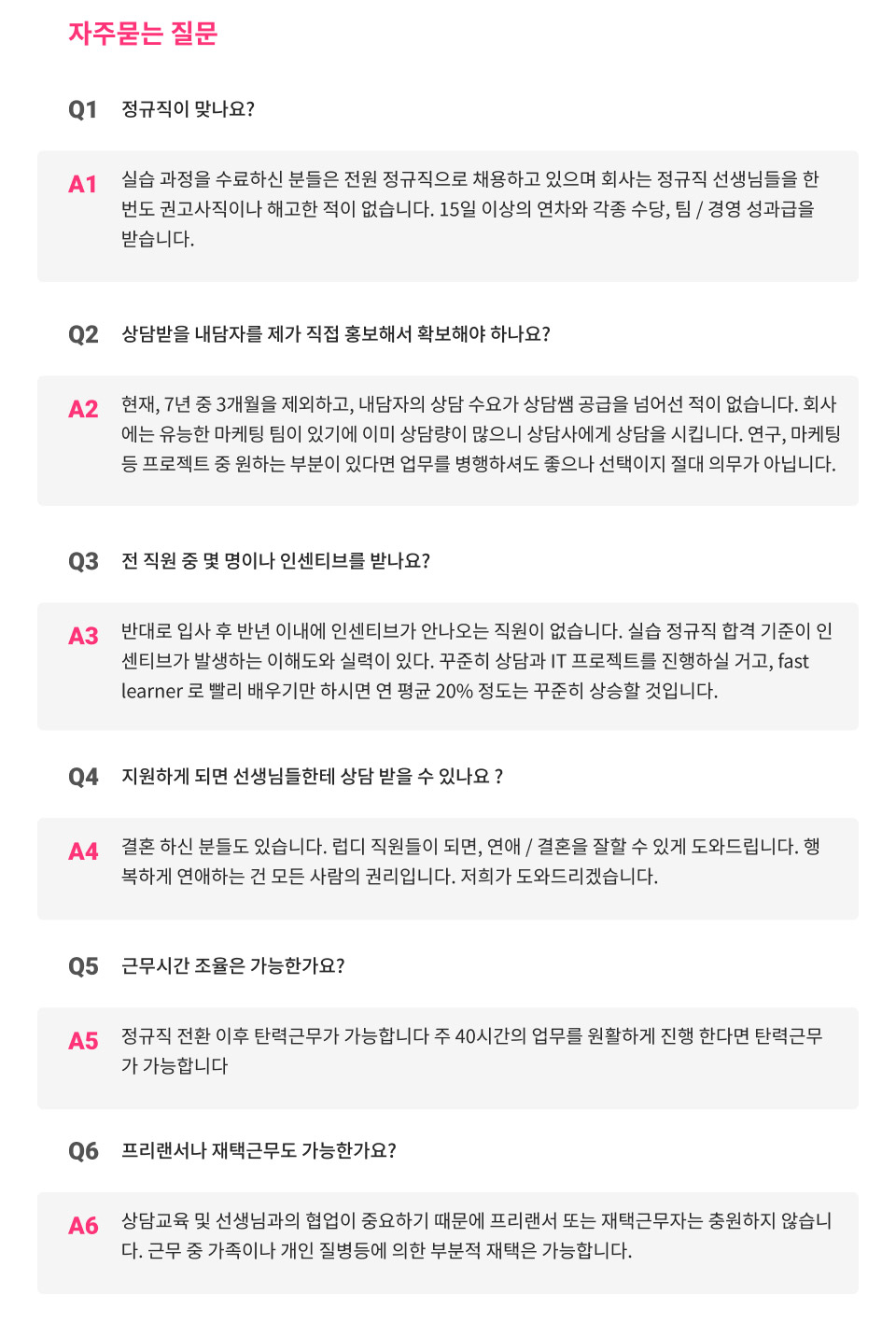 자주묻는 질문

Q1 정규직이 맞나요?

A1 실습 과정을 수료하신 분들은 전원 정규직으로 채용하고 있으며 회사는 정규직 선생님들을 한번도 권고사직이나 해고한 적이 없습니다. 15일 이상의 연차와 각종 수당, 팀 / 경영 성과급을 받습니다.

Q2 상담받을 내담자를 제가 직접 홍보해서 확보해야 하나요?

A2 현재, 7년 중 3개월을 제외하고, 내담자의 상담 수요가 상담쌤 공급을 넘어선 적이 없습니다. 회사에는 유능한 마케팅 팀이 있기에 이미 상담량이 많으니 상담사에게 상담을 시킵니다. 연구, 마케팅 등 프로젝트 중 원하는 부분이 있다면 업무를 병행하셔도 좋으나 선택이지 절대 의무가 아닙니다.

Q3 전 직원 중 몇 명이나 인센티브를 받나요?

A3 반대로 입사 후 반년 이내에 인센티브가 안나오는 직원이 없습니다. 실습 정규직 합격 기준이 인센티브가 발생하는 이해도와 실력이 있다. 꾸준히 상담과 IT 프로젝트를 진행하실 거고, fast learner 로 빨리 배우기만 하시면 연 평균 20% 정도는 꾸준히 상승할 것입니다.

Q4 지원하게 되면 선생님들한테 상담 받을 수 있나요 ?

A4 결혼 하신 분들도 있습니다. 럽디 직원들이 되면, 연애 / 결혼을 잘할 수 있게 도와드립니다. 행복하게 연애하는 건 모든 사람의 권리입니다. 저희가 도와드리겠습니다.

Q5 근무시간 조율은 가능한가요?

A5 정규직 전환 이후 탄력근무가 가능합니다 주 40시간의 업무를 원활하게 진행 한다면 탄력근무가 가능합니다

Q6 프리랜서나 재택근무도 가능한가요?

A6 상담교육 및 선생님과의 협업이 중요하기 때문에 프리랜서 또는 재택근무자는 충원하지 않습니다. 근무 중 가족이나 개인 질병등에 의한 부분적 재택은 가능합니다.